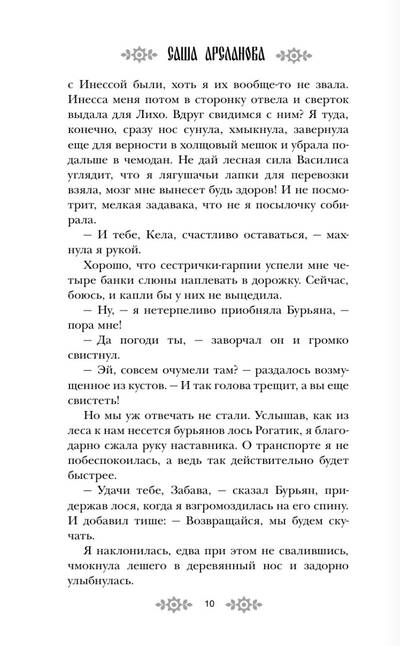 САША АРСЛАНОВА

с Инессой были, хоть я их вообще-то не звала. Инесса меня потом в сторонку отвела и сверток выдала для Лихо. Вдруг свидимся с ним? Я туда, конечно, сразу нос сунула, хмыкнула, завернула еще для верности в холщовый мешок и убрала подальше в чемодан. Не дай лесная сила Василиса углядит, что я лягушачьи лапки для перевозки взяла, мозг мне вынесет будь здоров! И не посмотрит, мелкая задавака, что не я посылочку собирала.

— И тебе, Кела, счастливо оставаться, — махнула я рукой.

Хорошо, что сестрички-гарпии успели мне четыре банки слюны наплевать в дорожку. Сейчас, боюсь, и капли бы у них не выцедила.

— Ну, — я нетерпеливо приобняла Бурьяна, — пора мне!

— Да погоди ты, — заворчал он и громко свистнул.

— Эй, совсем очумели там? — раздалось возмущенное из кустов. — И так голова трещит, а вы еще свистеть!

Но мы уж отвечать не стали. Услышав, как из леса к нам несется бурьянов лось Рогатик, я благодарно сжала руку наставника. О транспорте я не побеспокоилась, а ведь так действительно будет быстрее.

— Удачи тебе, Забава, — сказал Бурьян, придержав лося, когда я взгромоздилась на его спину. И добавил тише: — Возвращайся, мы будем скучать.

Я наклонилась, едва при этом не свалившись, чмокнула лешего в деревянный нос и задорно улыбнулась.

10